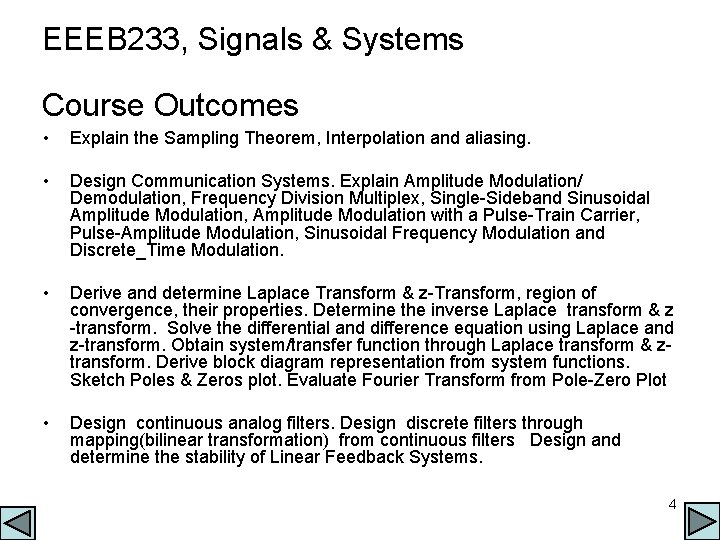 EEEB233, Signals & Systems

Course Outcomes

• Explain the Sampling Theorem, Interpolation and aliasing.

• Design Communication Systems. Explain Amplitude Modulation/ Demodulation, Frequency Division Multiplex, Single-Sideband Sinusoidal Amplitude Modulation, Amplitude Modulation with a Pulse-Train Carrier, Pulse-Amplitude Modulation, Sinusoidal Frequency Modulation and Discrete_Time Modulation.

• Derive and determine Laplace Transform & z-Transform, region of convergence, their properties. Determine the inverse Laplace transform & z -transform. Solve the differential and difference equation using Laplace and z-transform. Obtain system/transfer function through Laplace transform & z-transform. Derive block diagram representation from system functions. Sketch Poles & Zeros plot. Evaluate Fourier Transform from Pole-Zero Plot

• Design continuous analog filters. Design discrete filters through mapping(bilinear transformation) from continuous filters Design and determine the stability of Linear Feedback Systems.

4